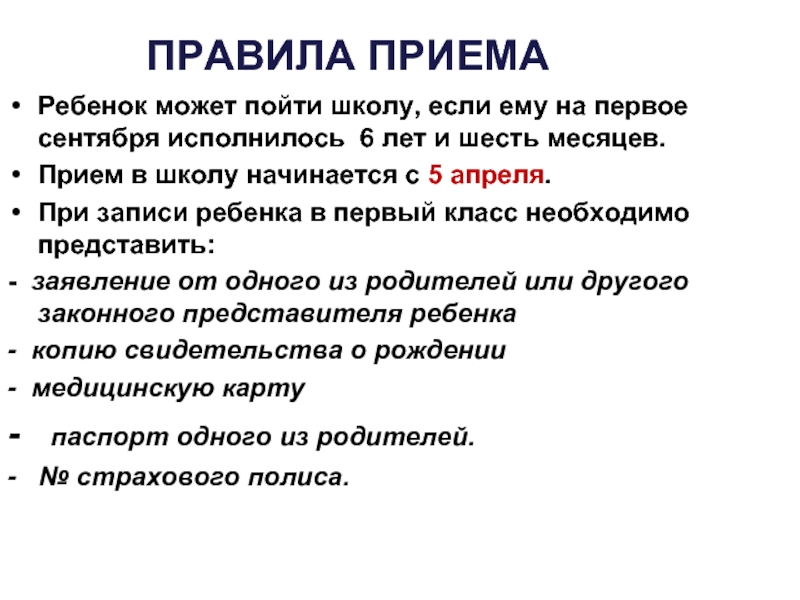 ПРАВИЛА ПРИЕМА

• Ребенок может пойти школу, если ему на первое сентября исполнилось 6 лет и шесть месяцев.

• Прием в школу начинается с 5 апреля.

• При записи ребенка в первый класс необходимо представить:

- заявление от одного из родителей или другого законного представителя ребенка

- копию свидетельства о рождении

- медицинскую карту

- паспорт одного из родителей.

- № страхового полиса.